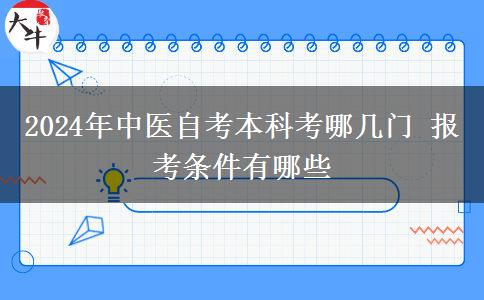 大牛

2024年中医自考本科考哪几门 报考条件有哪些